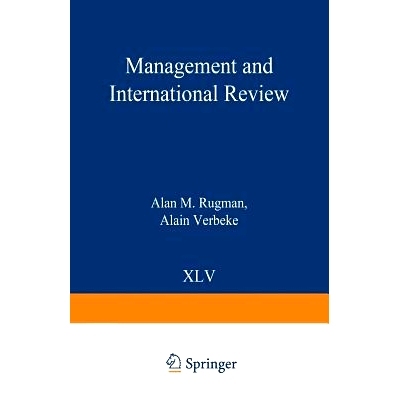 Management and International Review

Alan M. Rugman, Alain Verbeke

XLV

Springer